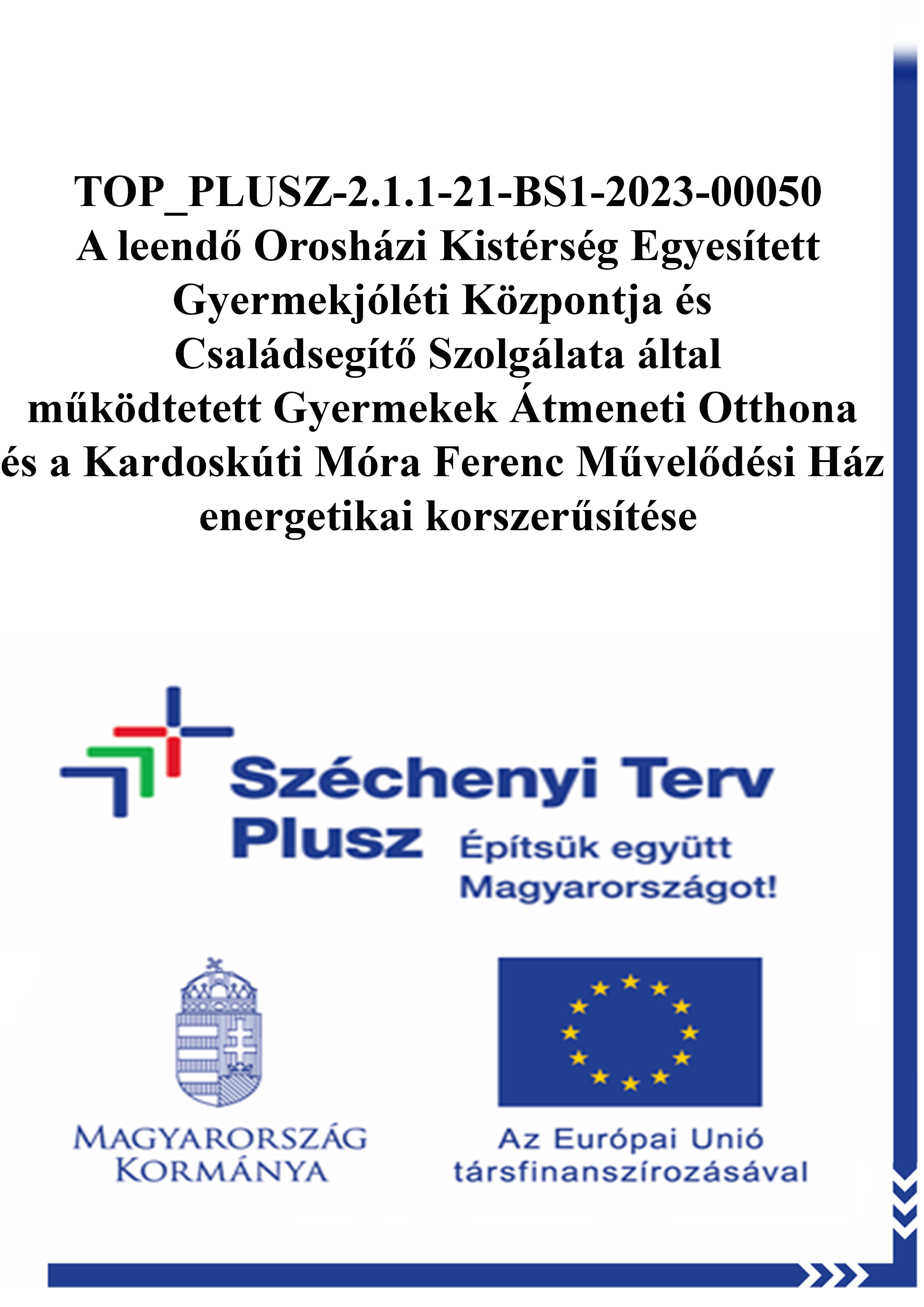 TOP_PLUSZ-2.1.1-21-BS1-2023-00050
A leendő Orosházi Kistérség Egyesített Gyermekjóléti Központja és Családsegítő Szolgálata által működtetett Gyermekek Átmeneti Otthona és a Kardoskúti Móra Ferenc Művelődési Ház energetikai korszerűsítése

Széchenyi Terv Plusz
Építsük együtt Magyarországot!

MAGYARORSZÁG KORMÁNYA

Az Európai Unió társfinanszírozásával